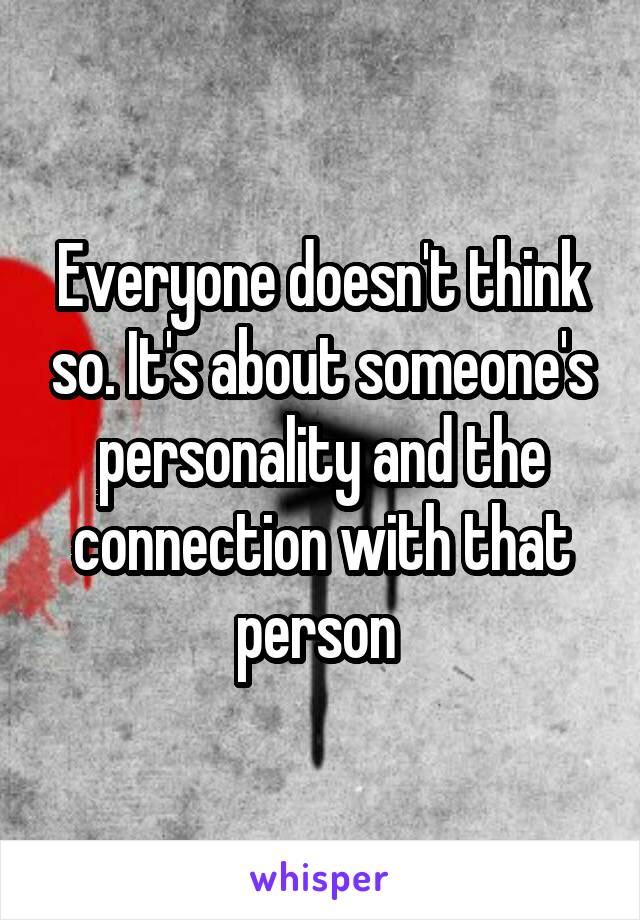 Everyone doesn't think so. It's about someone's personality and the connection with that person

whisper